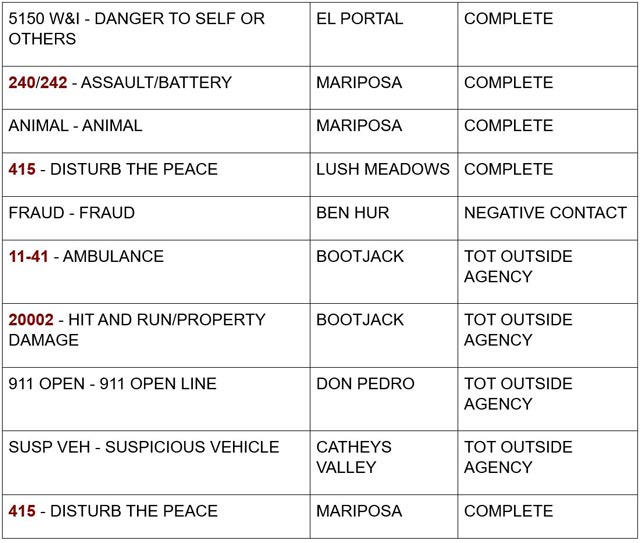 | | | |
|---|---|---|
| 5150 W&I - DANGER TO SELF OR OTHERS | EL PORTAL | COMPLETE |
| 240/242 - ASSAULT/BATTERY | MARIPOSA | COMPLETE |
| ANIMAL - ANIMAL | MARIPOSA | COMPLETE |
| 415 - DISTURB THE PEACE | LUSH MEADOWS | COMPLETE |
| FRAUD - FRAUD | BEN HUR | NEGATIVE CONTACT |
| 11-41 - AMBULANCE | BOOTJACK | TOT OUTSIDE AGENCY |
| 20002 - HIT AND RUN/PROPERTY DAMAGE | BOOTJACK | TOT OUTSIDE AGENCY |
| 911 OPEN - 911 OPEN LINE | DON PEDRO | TOT OUTSIDE AGENCY |
| SUSP VEH - SUSPICIOUS VEHICLE | CATHEYS VALLEY | TOT OUTSIDE AGENCY |
| 415 - DISTURB THE PEACE | MARIPOSA | COMPLETE |